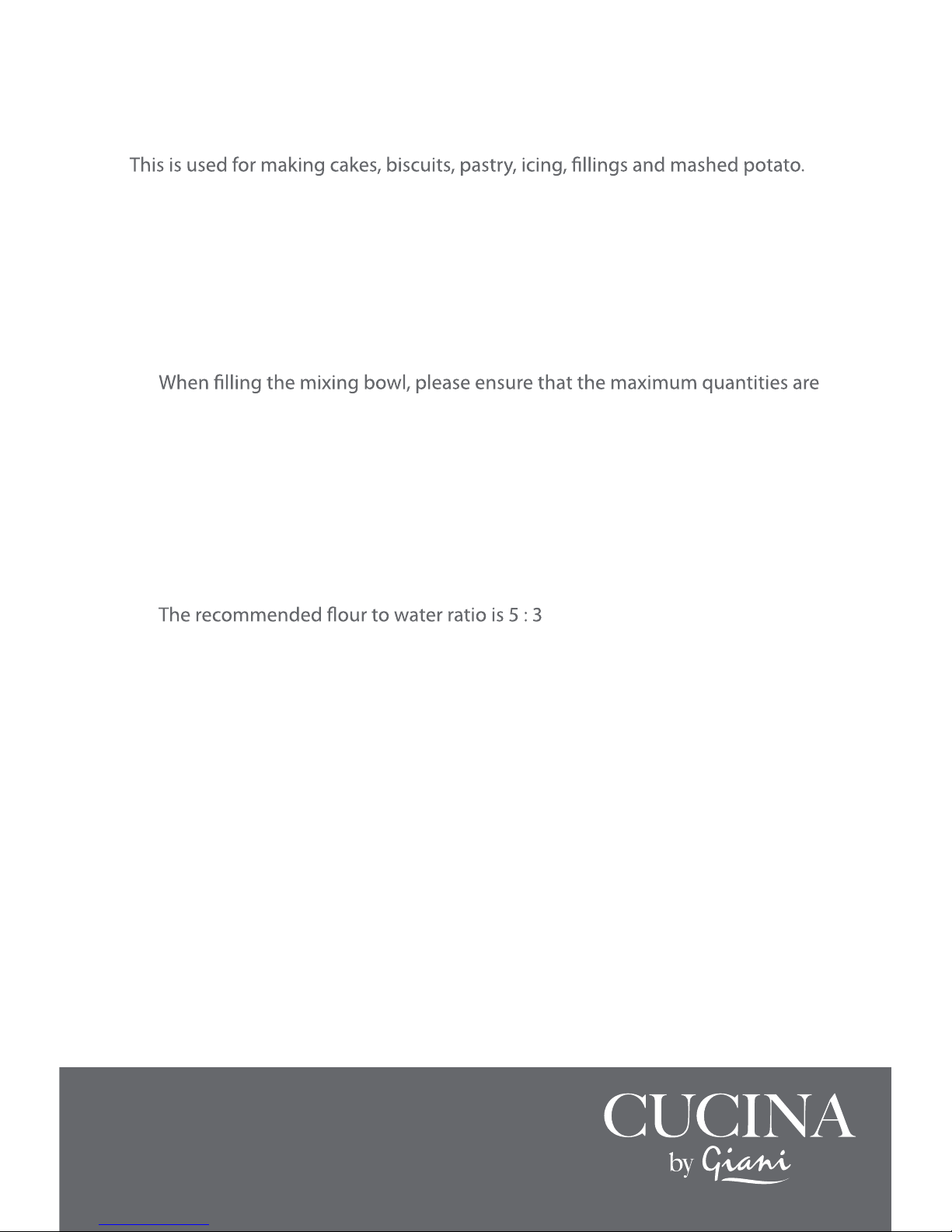 This is used for making cakes, biscuits, pastry, icing, fillings and mashed potato.

When filling the mixing bowl, please ensure that the maximum quantities are

The recommended flour to water ratio is 5 : 3

CUCINA
by Giani